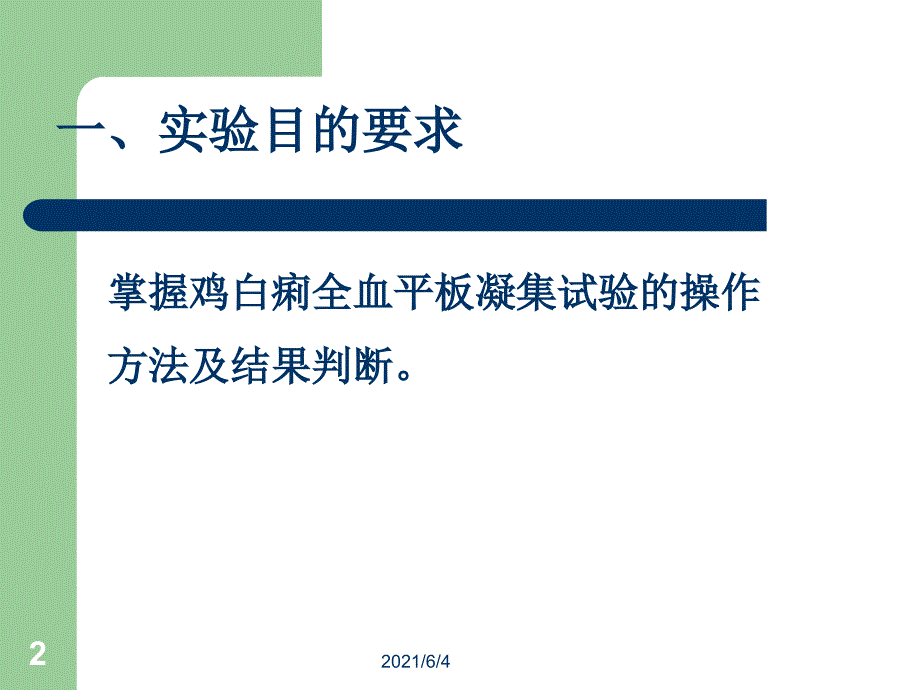 一、实验目的要求

掌握鸡白痢全血平板凝集试验的操作方法及结果判断。

2

2021/6/4